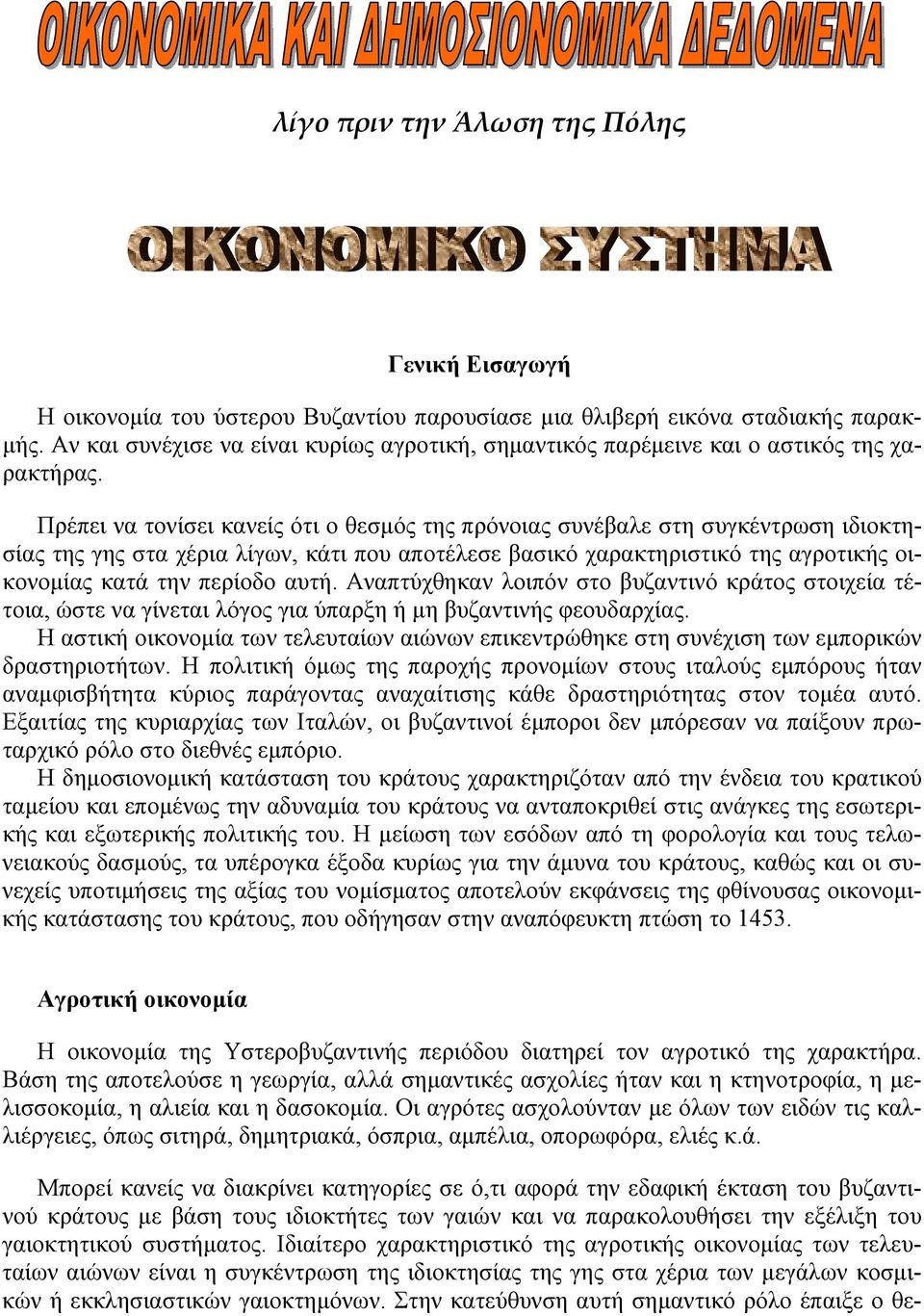 ΟΙΚΟΝΟΜΙΚΑ ΚΑΙ ΔΗΜΟΣΙΟΝΟΜΙΚΑ ΔΕΔΟΜΕΝΑ

λίγο πριν την Άλωση της Πόλης

ΟΙΚΟΝΟΜΙΚΟ ΣΥΣΤΗΜΑ

Γενική Εισαγωγή

Η οικονομία του ύστερου Βυζαντίου παρουσίασε μια θλιβερή εικόνα σταδιακής παρακμής. Αν και συνέχισε να είναι κυρίως αγροτική, σημαντικός παρέμεινε και ο αστικός της χαρακτήρας.

Πρέπει να τονίσει κανείς ότι ο θεσμός της πρόνοιας συνέβαλε στη συγκέντρωση ιδιοκτησίας της γης στα χέρια λίγων, κάτι που αποτέλεσε βασικό χαρακτηριστικό της αγροτικής οικονομίας κατά την περίοδο αυτή. Αναπτύχθηκαν λοιπόν στο βυζαντινό κράτος στοιχεία τέτοια, ώστε να γίνεται λόγος για ύπαρξη ή μη βυζαντινής φεουδαρχίας.
Η αστική οικονομία των τελευταίων αιώνων επικεντρώθηκε στη συνέχιση των εμπορικών δραστηριοτήτων. Η πολιτική όμως της παροχής προνομίων στους ιταλούς εμπόρους ήταν αναμφισβήτητα κύριος παράγοντας αναχαίτισης κάθε δραστηριότητας στον τομέα αυτό. Εξαιτίας της κυριαρχίας των Ιταλών, οι βυζαντινοί έμποροι δεν μπόρεσαν να παίξουν πρωταρχικό ρόλο στο διεθνές εμπόριο.
Η δημοσιονομική κατάσταση του κράτους χαρακτηριζόταν από την ένδεια του κρατικού ταμείου και επομένως την αδυναμία του κράτους να ανταποκριθεί στις ανάγκες της εσωτερικής και εξωτερικής πολιτικής του. Η μείωση των εσόδων από τη φορολογία και τους τελωνειακούς δασμούς, τα υπέρογκα έξοδα κυρίως για την άμυνα του κράτους, καθώς και οι συνεχείς υποτιμήσεις της αξίας του νομίσματος αποτελούν εκφάνσεις της φθίνουσας οικονομικής κατάστασης του κράτους, που οδήγησαν στην αναπόφευκτη πτώση το 1453.

Αγροτική οικονομία

Η οικονομία της Υστεροβυζαντινής περιόδου διατηρεί τον αγροτικό της χαρακτήρα. Βάση της αποτελούσε η γεωργία, αλλά σημαντικές ασχολίες ήταν και η κτηνοτροφία, η μελισσοκομία, η αλιεία και η δασοκομία. Οι αγρότες ασχολούνταν με όλων των ειδών τις καλλιέργειες, όπως σιτηρά, δημητριακά, όσπρια, αμπέλια, οπορωφόρα, ελιές κ.ά.

Μπορεί κανείς να διακρίνει κατηγορίες σε ό,τι αφορά την εδαφική έκταση του βυζαντινού κράτους με βάση τους ιδιοκτήτες των γαιών και να παρακολουθήσει την εξέλιξη του γαιοκτητικού συστήματος. Ιδιαίτερο χαρακτηριστικό της αγροτικής οικονομίας των τελευταίων αιώνων είναι η συγκέντρωση της ιδιοκτησίας της γης στα χέρια των μεγάλων κοσμικών ή εκκλησιαστικών γαιοκτημόνων. Στην κατεύθυνση αυτή σημαντικό ρόλο έπαιξε ο θε-